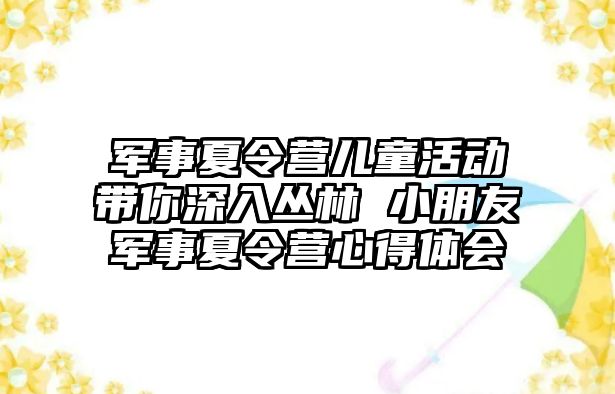 军事夏令营儿童活动带你深入丛林 小朋友军事夏令营心得体会